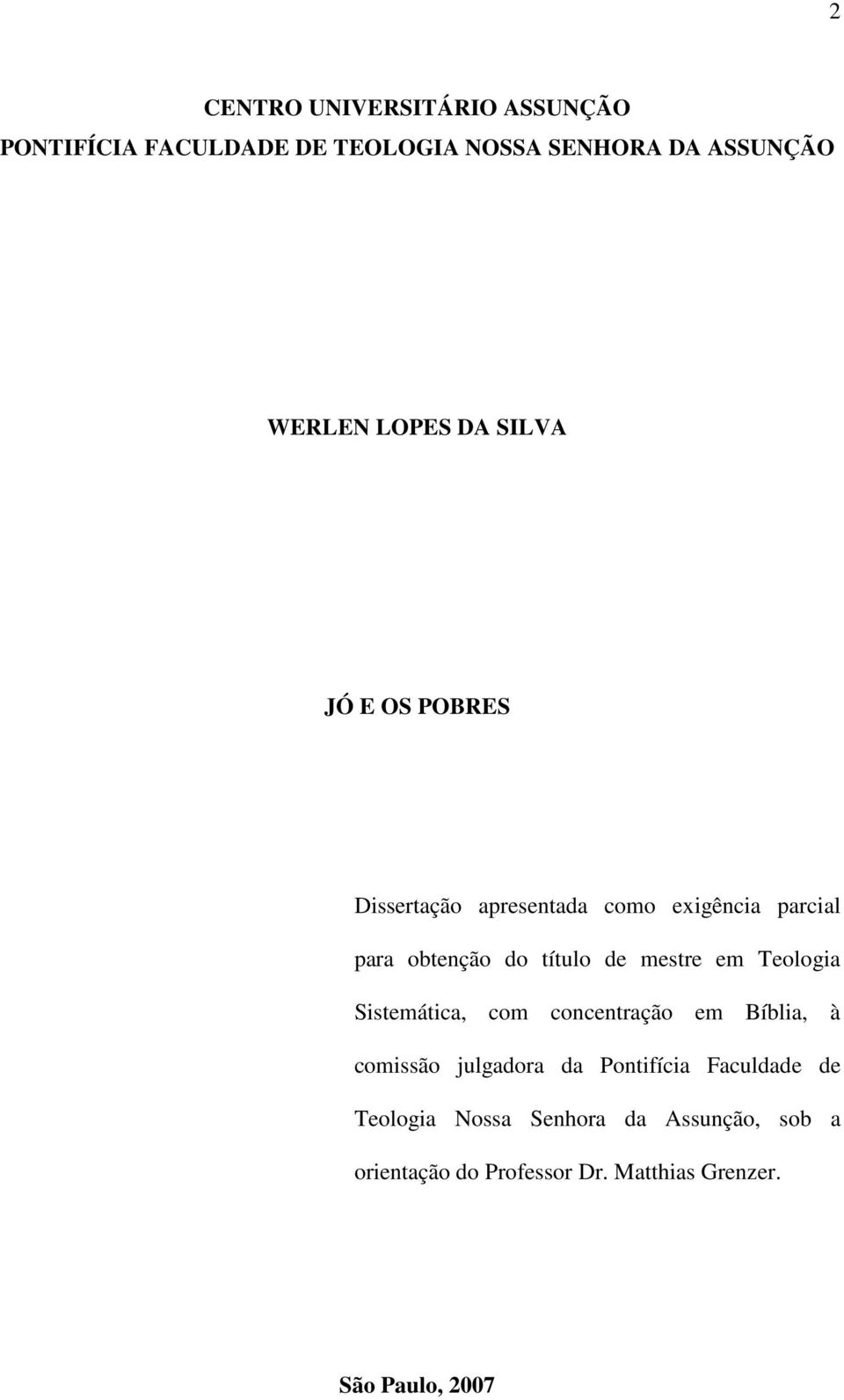 2

CENTRO UNIVERSITÁRIO ASSUNÇÃO
PONTIFÍCIA FACULDADE DE TEOLOGIA NOSSA SENHORA DA ASSUNÇÃO

WERLEN LOPES DA SILVA

JÓ E OS POBRES

Dissertação apresentada como exigência parcial para obtenção do título de mestre em Teologia Sistemática, com concentração em Bíblia, à comissão julgadora da Pontifícia Faculdade de Teologia Nossa Senhora da Assunção, sob a orientação do Professor Dr. Matthias Grenzer.

São Paulo, 2007